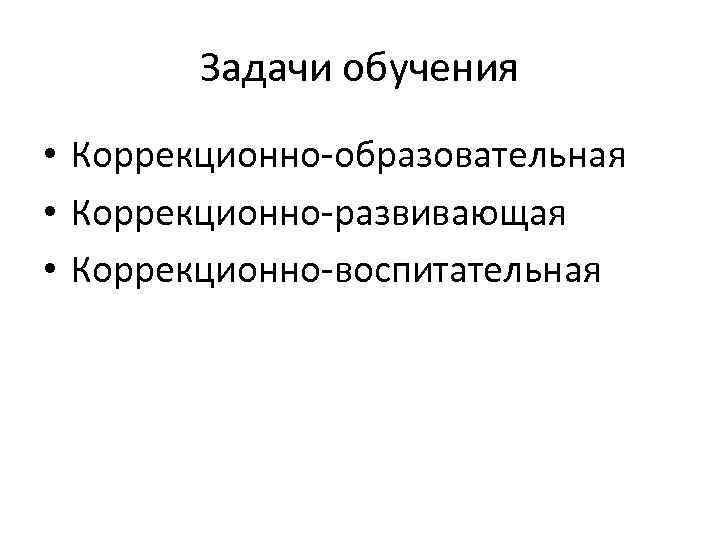 Задачи обучения

• Коррекционно-образовательная
• Коррекционно-развивающая
• Коррекционно-воспитательная